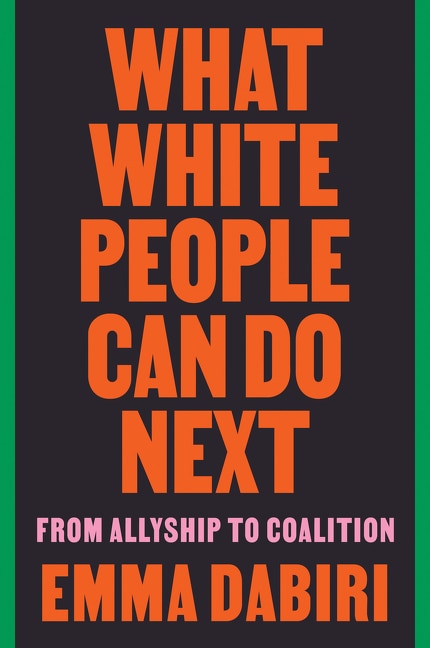 WHAT WHITE PEOPLE CAN DO NEXT

FROM ALLYSHIP TO COALITION

EMMA DABIRI